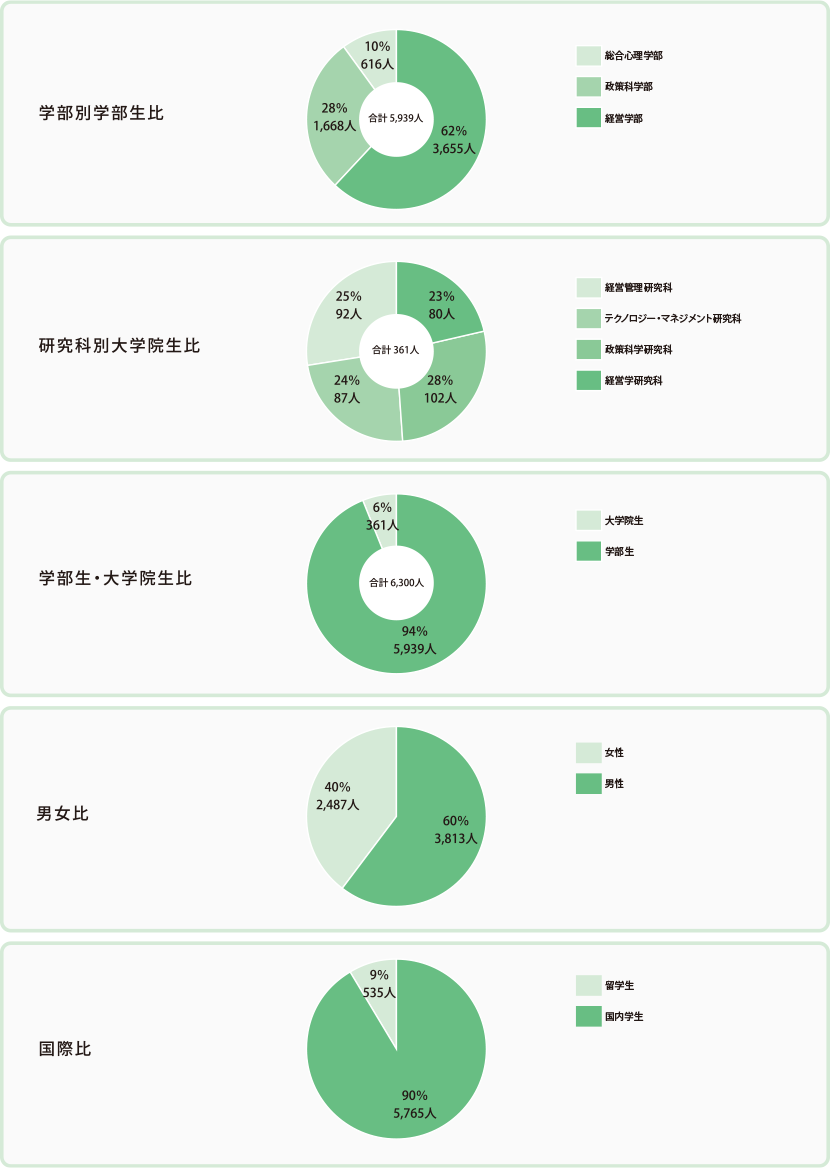 学部別学部生比

10%
616人

28%
1,668人

合計 5,939人

62%
3,655人

総合心理学部
政策科学部
経営学部

研究科別大学院生比

25%
92人

23%
80人

合計 361人

24%
87人

28%
102人

経営管理研究科
テクノロジー・マネジメント研究科
政策科学研究科
経営学研究科

学部生・大学院生比

6%
361人

合計 6,300人

94%
5,939人

大学院生
学部生

男女比

40%
2,487人

60%
3,813人

女性
男性

国際比

9%
535人

90%
5,765人

留学生
国内学生